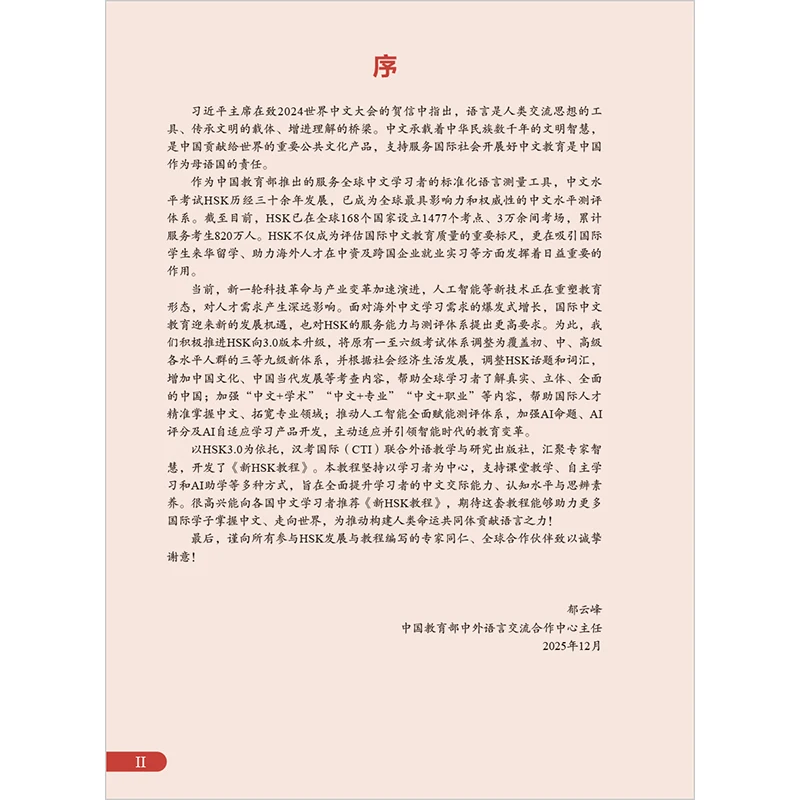 序

习近平主席在致2024世界中文大会的贺信中指出，语言是人类交流思想的工具、传承文明的载体、增进理解的桥梁。中文承载着中华民族数千年的文明智慧，是中国贡献给世界的重要公共文化产品，支持服务国际社会开展好中文教育是中国作为母语国的责任。

作为中国教育部推出的服务全球中文学习者的标准化语言测量工具，中文水平考试HSK历经三十余年发展，已成为全球最具影响力和权威性的中文水平测评体系。截至目前，HSK已在全球168个国家设立1477个考点、3万余间考场，累计服务考生820万人。HSK不仅成为评估国际中文教育质量的重要标尺，更在吸引国际学生来华留学、助力海外人才在中资及跨国企业就业实习等方面发挥着日益重要的作用。

当前，新一轮科技革命与产业变革加速演进，人工智能等新技术正在重塑教育形态，对人才需求产生深远影响。面对海外中文学习需求的爆发式增长，国际中文教育迎来新的发展机遇，也对HSK的服务能力与测评体系提出更高要求。为此，我们积极推进HSK向3.0版本升级，将原有一至六级考试体系调整为覆盖初、中、高级各水平人群的三等九级新体系，并根据社会经济生活发展，调整HSK话题和词汇，增加中国文化、中国当代发展等考查内容，帮助全球学习者了解真实、立体、全面的中国；加强“中文+学术”“中文+专业”“中文+职业”等内容，帮助国际人才精准掌握中文、拓宽专业领域；推动人工智能全面赋能测评体系，加强AI命题、AI评分及AI自适应学习产品开发，主动适应并引领智能时代的教育变革。

以HSK3.0为依托，汉考国际（CTI）联合外语教学与研究出版社，汇聚专家智慧，开发了《新HSK教程》。本教程坚持以学习者为中心，支持课堂教学、自主学习和AI助学等多种方式，旨在全面提升学习者的中文交际能力、认知水平与思辨素养。很高兴能向各国中文学习者推荐《新HSK教程》，期待这套教程能够助力更多国际学子掌握中文、走向世界，为推动构建人类命运共同体贡献语言之力！

最后，谨向所有参与HSK发展与教程编写的专家同仁、全球合作伙伴致以诚挚谢意！

郁云峰
中国教育部中外语言交流合作中心主任
2025年12月

II